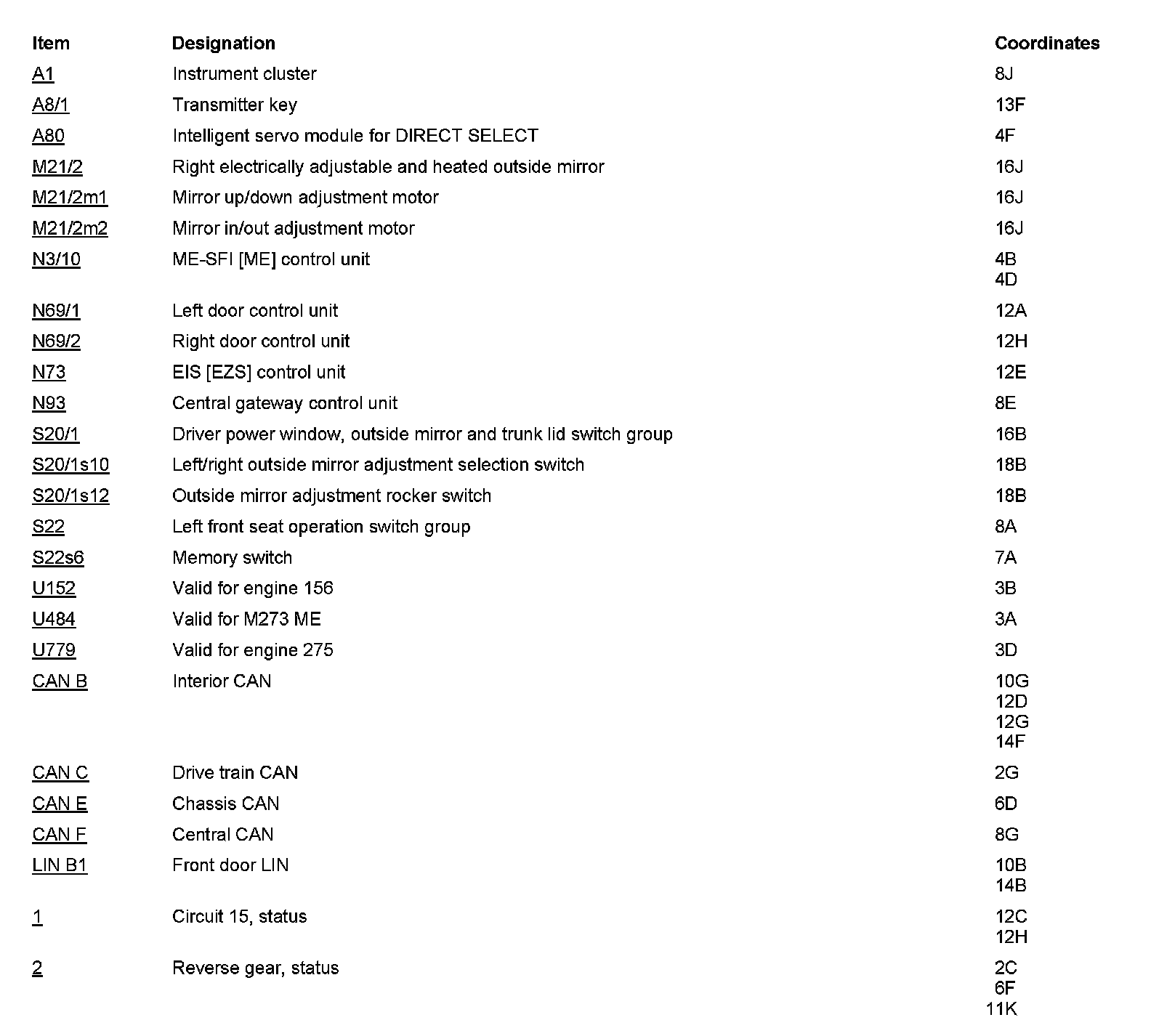 | Item | Designation | Coordinates |
|---|---|---|
| A1 | Instrument cluster | 8J |
| A8/1 | Transmitter key | 13F |
| A80 | Intelligent servo module for DIRECT SELECT | 4F |
| M21/2 | Right electrically adjustable and heated outside mirror | 16J |
| M21/2m1 | Mirror up/down adjustment motor | 16J |
| M21/2m2 | Mirror in/out adjustment motor | 16J |
| N3/10 | ME-SFI [ME] control unit | 4B 4D |
| N69/1 | Left door control unit | 12A |
| N69/2 | Right door control unit | 12H |
| N73 | EIS [EZS] control unit | 12E |
| N93 | Central gateway control unit | 8E |
| S20/1 | Driver power window, outside mirror and trunk lid switch group | 16B |
| S20/1s10 | Left/right outside mirror adjustment selection switch | 18B |
| S20/1s12 | Outside mirror adjustment rocker switch | 18B |
| S22 | Left front seat operation switch group | 8A |
| S22s6 | Memory switch | 7A |
| U152 | Valid for engine 156 | 3B |
| U484 | Valid for M273 ME | 3A |
| U779 | Valid for engine 275 | 3D |
| CAN B | Interior CAN | 10G 12D 12G 14F |
| CAN C | Drive train CAN | 2G |
| CAN E | Chassis CAN | 6D |
| CAN F | Central CAN | 8G |
| LIN B1 | Front door LIN | 10B 14B |
| 1 | Circuit 15, status | 12C 12H |
| 2 | Reverse gear, status | 2C 6F 11K |